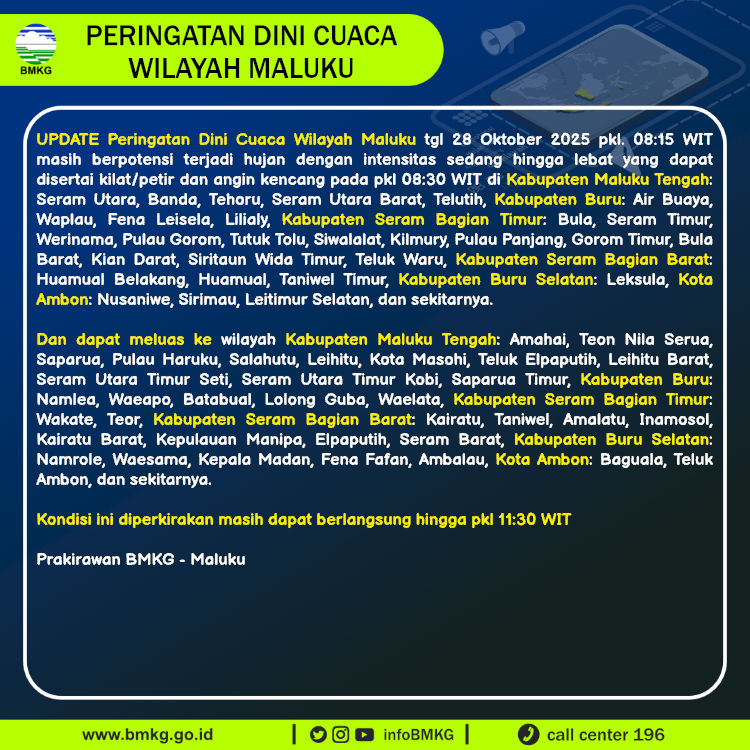 BMKG

PERINGATAN DINI CUACA
WILAYAH MALUKU

UPDATE Peringatan Dini Cuaca Wilayah Maluku tgl 28 Oktober 2025 pkl. 08:15 WIT masih berpotensi terjadi hujan dengan intensitas sedang hingga lebat yang dapat disertai kilat/petir dan angin kencang pada pkl 08:30 WIT di Kabupaten Maluku Tengah: Seram Utara, Banda, Tehoru, Seram Utara Barat, Telutih, Kabupaten Buru: Air Buaya, Waplau, Fena Leisela, Lilialy, Kabupaten Seram Bagian Timur: Bula, Seram Timur, Werinama, Pulau Gorom, Tutuk Tolu, Siwalalat, Kilmury, Pulau Panjang, Gorom Timur, Bula Barat, Kian Darat, Siritaun Wida Timur, Teluk Waru, Kabupaten Seram Bagian Barat: Huamual Belakang, Huamual, Taniwel Timur, Kabupaten Buru Selatan: Leksula, Kota Ambon: Nusaniwe, Sirimau, Leitimur Selatan, dan sekitarnya.

Dan dapat meluas ke wilayah Kabupaten Maluku Tengah: Amahai, Teon Nila Serua, Saparua, Pulau Haruku, Salahutu, Leihitu, Kota Masohi, Teluk Elpaputih, Leihitu Barat, Seram Utara Timur Seti, Seram Utara Timur Kobi, Saparua Timur, Kabupaten Buru: Namlea, Waeapo, Batabual, Lolong Guba, Waelata, Kabupaten Seram Bagian Timur: Wakate, Teor, Kabupaten Seram Bagian Barat: Kairatu, Taniwel, Amalatu, Inamosol, Kairatu Barat, Kepulauan Manipa, Elpaputih, Seram Barat, Kabupaten Buru Selatan: Namrole, Waesama, Kepala Madan, Fena Fafan, Ambalau, Kota Ambon: Baguala, Teluk Ambon, dan sekitarnya.

Kondisi ini diperkirakan masih dapat berlangsung hingga pkl 11:30 WIT

Prakirawan BMKG - Maluku

www.bmkg.go.id | infoBMKG | call center 196